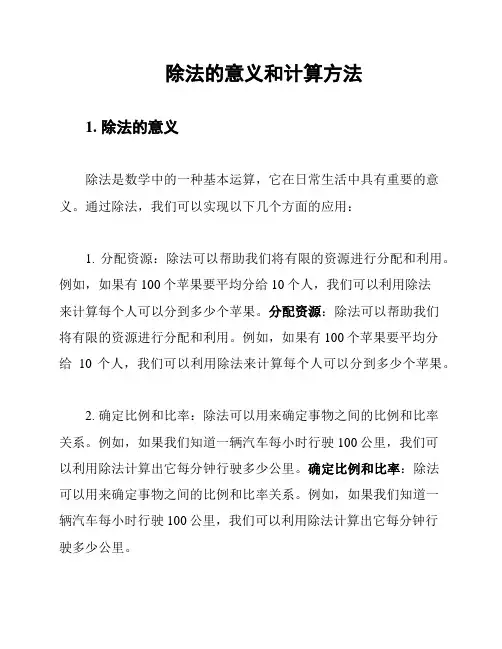 除法的意义和计算方法

1. 除法的意义

除法是数学中的一种基本运算，它在日常生活中具有重要的意义。通过除法，我们可以实现以下几个方面的应用：

1. 分配资源：除法可以帮助我们将有限的资源进行分配和利用。例如，如果有 100 个苹果要平均分给 10 个人，我们可以利用除法来计算每个人可以分到多少个苹果。分配资源：除法可以帮助我们将有限的资源进行分配和利用。例如，如果有 100 个苹果要平均分给 10 个人，我们可以利用除法来计算每个人可以分到多少个苹果。

2. 确定比例和比率：除法可以用来确定事物之间的比例和比率关系。例如，如果我们知道一辆汽车每小时行驶 100 公里，我们可以利用除法计算出它每分钟行驶多少公里。确定比例和比率：除法可以用来确定事物之间的比例和比率关系。例如，如果我们知道一辆汽车每小时行驶 100 公里，我们可以利用除法计算出它每分钟行驶多少公里。